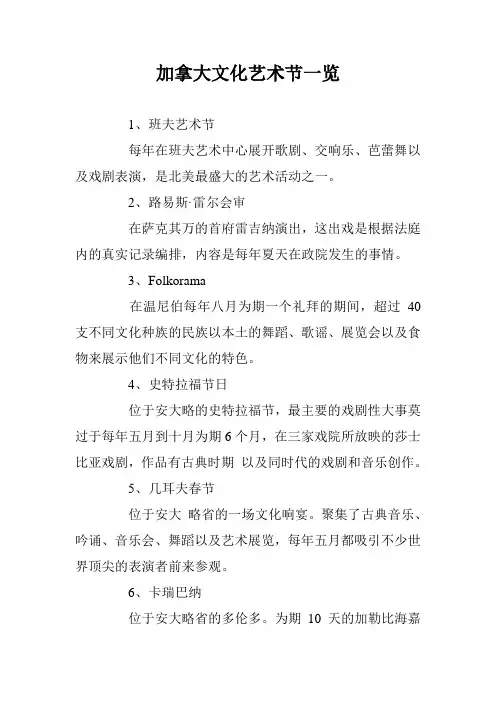 加拿大文化艺术节一览

1、班夫艺术节

每年在班夫艺术中心展开歌剧、交响乐、芭蕾舞以及戏剧表演，是北美最盛大的艺术活动之一。

2、路易斯·雷尔会审

在萨克其万的首府雷吉纳演出，这出戏是根据法庭内的真实记录编排，内容是每年夏天在政院发生的事情。

3、Folkorama

在温尼伯每年八月为期一个礼拜的期间，超过 40 支不同文化种族的民族以本土的舞蹈、歌谣、展览会以及食物来展示他们不同文化的特色。

4、史特拉福节日

位于安大略的史特拉福节，最主要的戏剧性大事莫过于每年五月到十月为期 6 个月，在三家戏院所放映的莎士比亚戏剧，作品有古典时期 以及同时代的戏剧和音乐创作。

5、几耳夫春节

位于安大 略省的一场文化响宴。聚集了古典音乐、吟诵、音乐会、舞蹈以及艺术展览，每年五月都吸引不少世界顶尖的表演者前来参观。

6、卡瑞巴纳

位于安大略省的多伦多。为期 10 天的加勒比海嘉